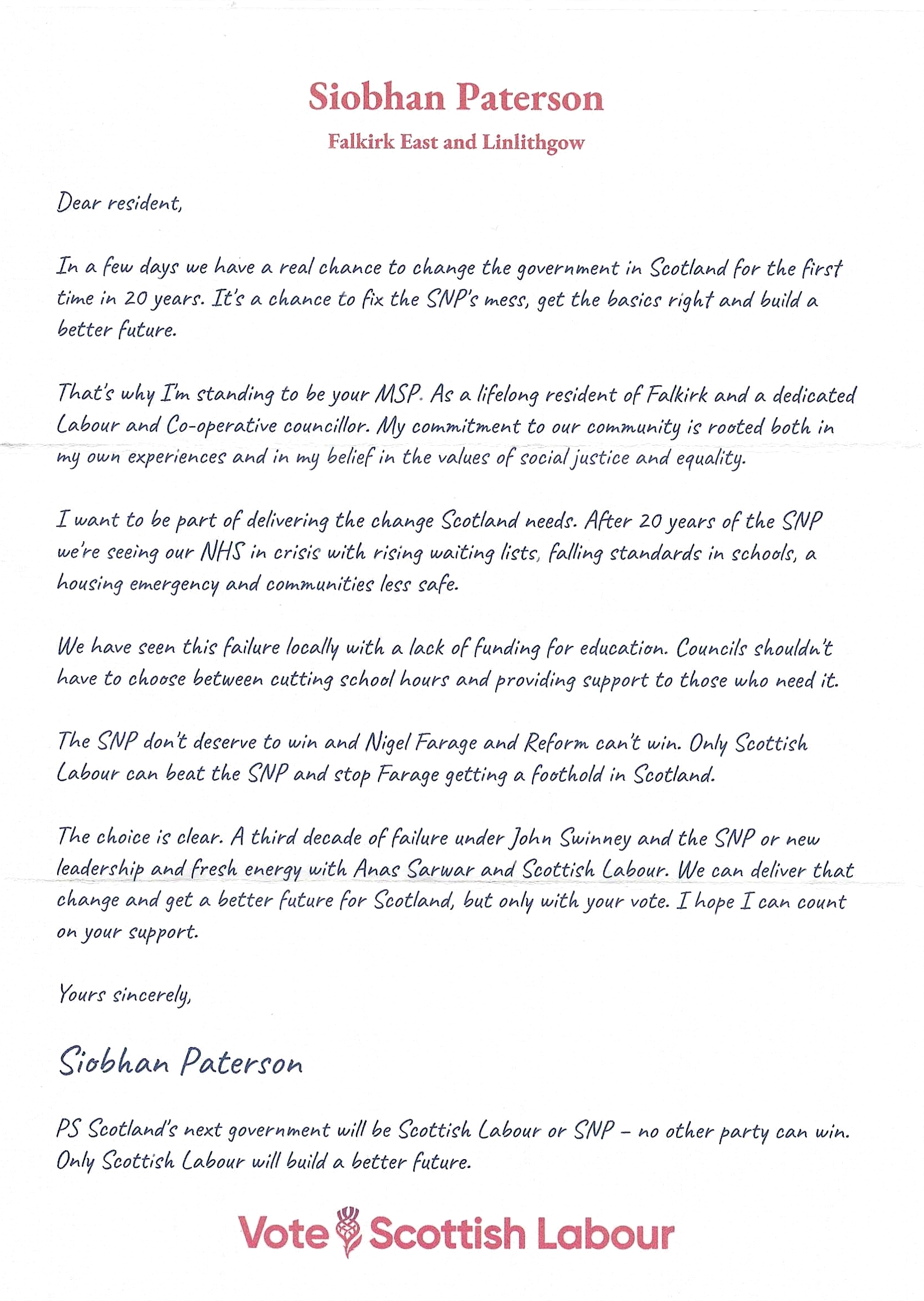 Siobhan Paterson

Falkirk East and Linlithgow

Dear resident,

In a few days we have a real chance to change the government in Scotland for the first time in 20 years. It's a chance to fix the SNP's mess, get the basics right and build a better future.

That's why I'm standing to be your MSP. As a lifelong resident of Falkirk and a dedicated Labour and Co-operative councillor. My commitment to our community is rooted both in my own experiences and in my belief in the values of social justice and equality.

I want to be part of delivering the change Scotland needs. After 20 years of the SNP we're seeing our NHS in crisis with rising waiting lists, falling standards in schools, a housing emergency and communities less safe.

We have seen this failure locally with a lack of funding for education. Councils shouldn't have to choose between cutting school hours and providing support to those who need it.

The SNP don't deserve to win and Nigel Farage and Reform can't win. Only Scottish Labour can beat the SNP and stop Farage getting a foothold in Scotland.

The choice is clear. A third decade of failure under John Swinney and the SNP or new leadership and fresh energy with Anas Sarwar and Scottish Labour. We can deliver that change and get a better future for Scotland, but only with your vote. I hope I can count on your support.

Yours sincerely,

Siobhan Paterson

PS Scotland's next government will be Scottish Labour or SNP – no other party can win. Only Scottish Labour will build a better future.

Vote Scottish Labour